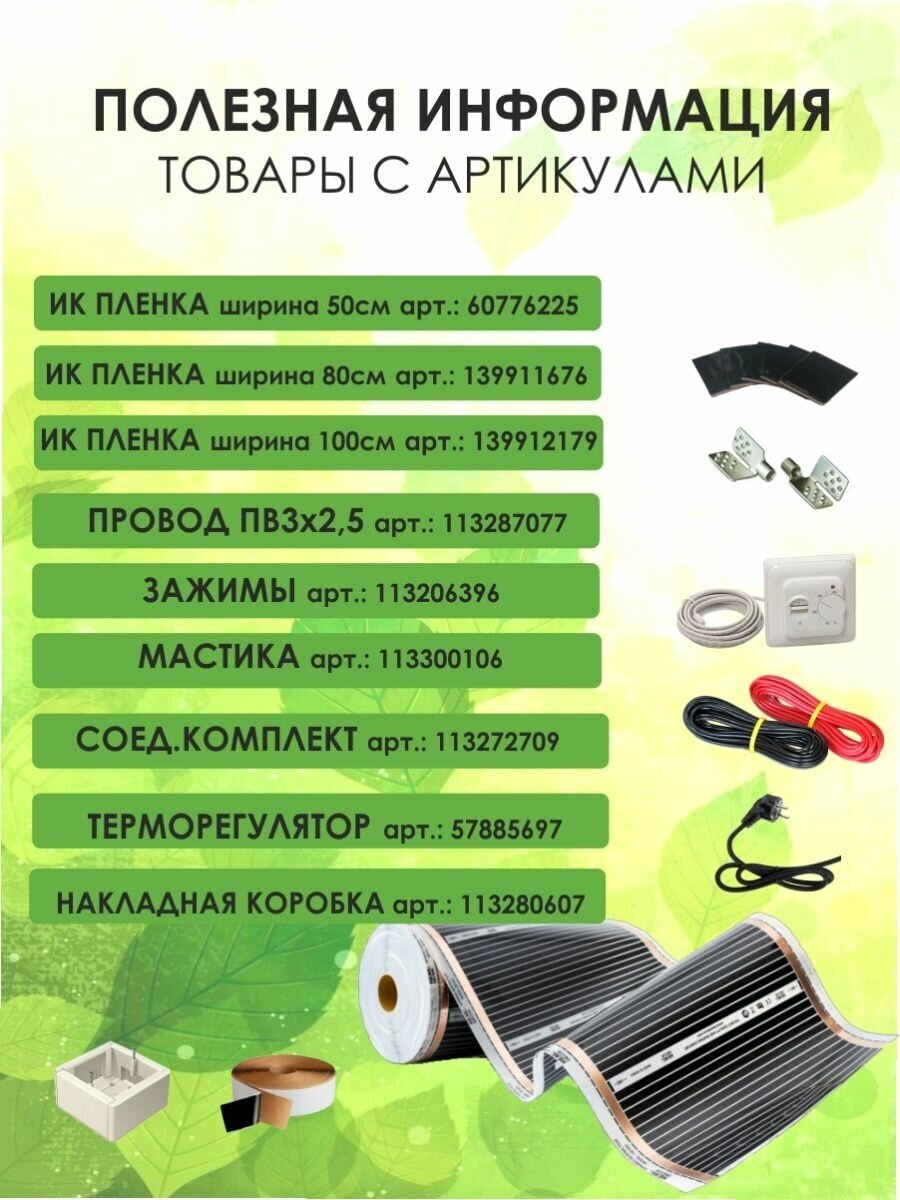 ПОЛЕЗНАЯ ИНФОРМАЦИЯ
ТОВАРЫ С АРТИКУЛАМИ

ИК ПЛЕНКА ширина 50см арт.: 60776225

ИК ПЛЕНКА ширина 80см арт.: 139911676

ИК ПЛЕНКА ширина 100см арт.: 139912179

ПРОВОД ПВ3х2,5 арт.: 113287077

ЗАЖИМЫ арт.: 113206396

МАСТИКА арт.: 113300106

СОЕД.КОМПЛЕКТ арт.: 113272709

ТЕРМОРЕГУЛЯТОР арт.: 57885697

НАКЛАДНАЯ КОРОБКА арт.: 113280607